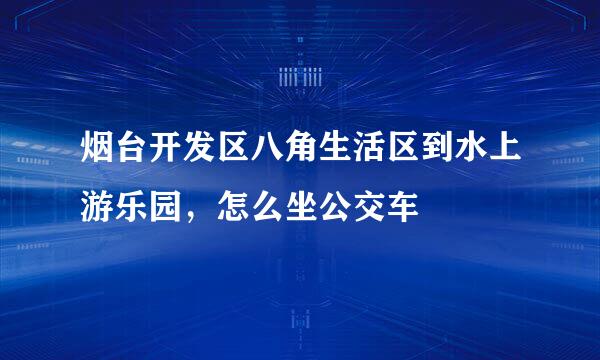 烟台开发区八角生活区到水上游乐园，怎么坐公交车